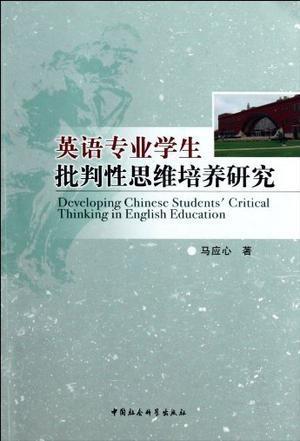 英语专业学生
批判性思维培养研究

Developing Chinese Students' Critical Thinking in English Education

马应心　著

中国社会科学出版社